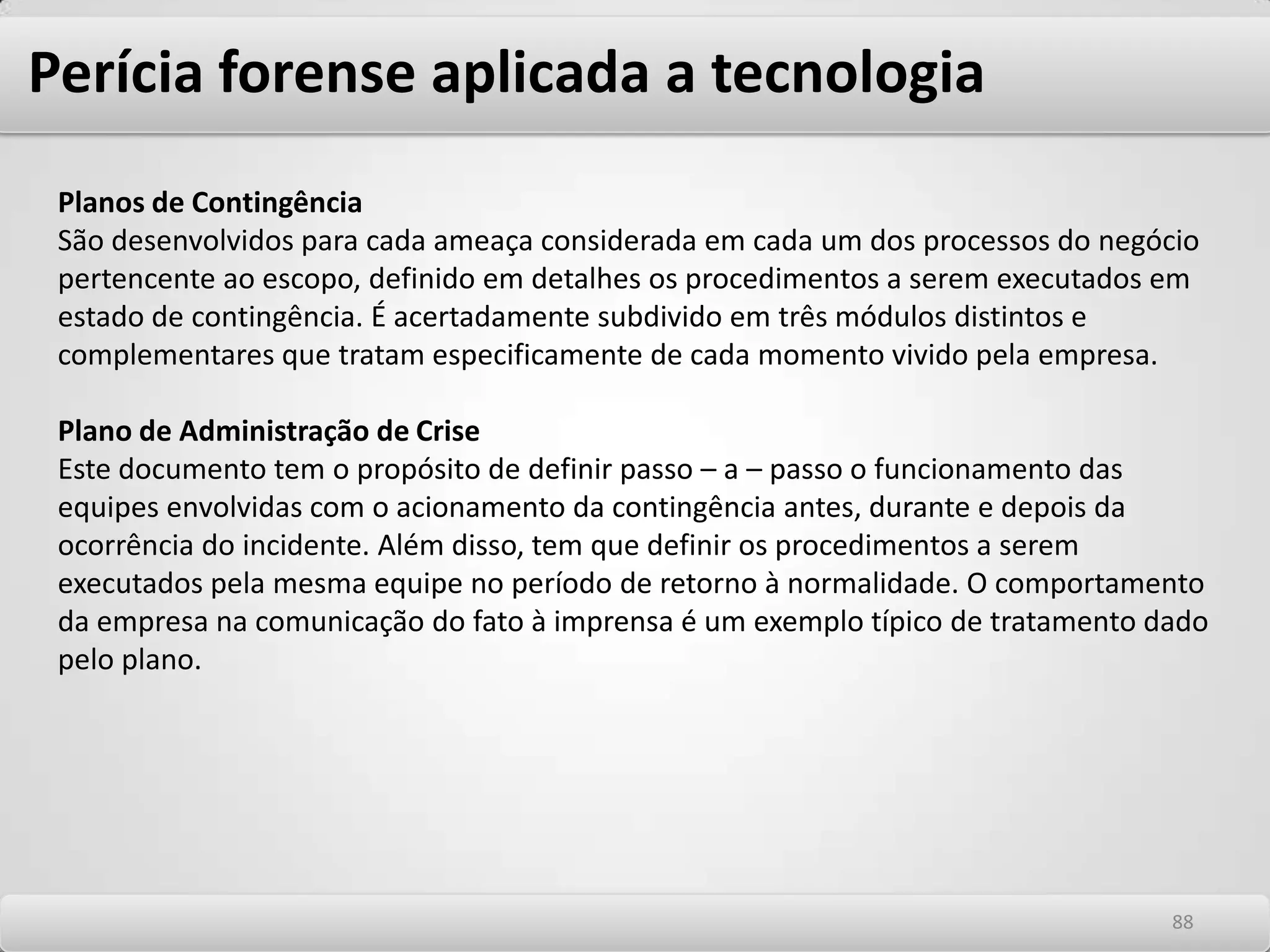 Perícia forense aplicada a tecnologia

Planos de Contingência
São desenvolvidos para cada ameaça considerada em cada um dos processos do negócio pertencente ao escopo, definido em detalhes os procedimentos a serem executados em estado de contingência. É acertadamente subdivido em três módulos distintos e complementares que tratam especificamente de cada momento vivido pela empresa.

Plano de Administração de Crise
Este documento tem o propósito de definir passo – a – passo o funcionamento das equipes envolvidas com o acionamento da contingência antes, durante e depois da ocorrência do incidente. Além disso, tem que definir os procedimentos a serem executados pela mesma equipe no período de retorno à normalidade. O comportamento da empresa na comunicação do fato à imprensa é um exemplo típico de tratamento dado pelo plano.

88